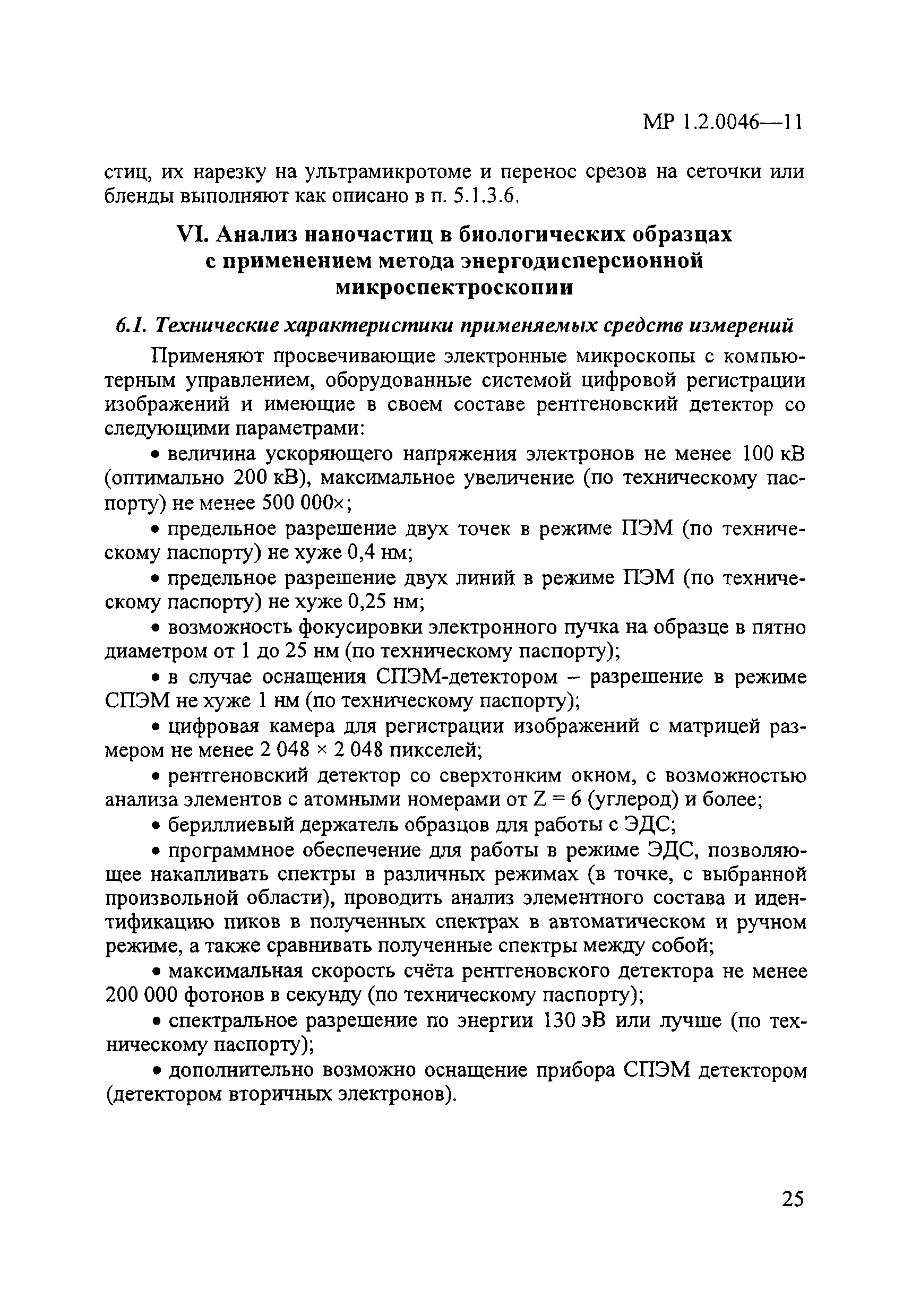 МР 1.2.0046—11

стиц, их нарезку на ультрамикротоме и перенос срезов на сеточки или бленды выполняют как описано в п. 5.1.3.6.

VI. Анализ наночастиц в биологических образцах с применением метода энергодисперсионной микроспектроскопии

6.1. Технические характеристики применяемых средств измерений

Применяют просвечивающие электронные микроскопы с компьютерным управлением, оборудованные системой цифровой регистрации изображений и имеющие в своем составе рентгеновский детектор со следующими параметрами:

• величина ускоряющего напряжения электронов не менее 100 кВ (оптимально 200 кВ), максимальное увеличение (по техническому паспорту) не менее 500 000×;

• предельное разрешение двух точек в режиме ПЭМ (по техническому паспорту) не хуже 0,4 нм;

• предельное разрешение двух линий в режиме ПЭМ (по техническому паспорту) не хуже 0,25 нм;

• возможность фокусировки электронного пучка на образце в пятно диаметром от 1 до 25 нм (по техническому паспорту);

• в случае оснащения СПЭМ-детектором – разрешение в режиме СПЭМ не хуже 1 нм (по техническому паспорту);

• цифровая камера для регистрации изображений с матрицей размером не менее 2 048 × 2 048 пикселей;

• рентгеновский детектор со сверхтонким окном, с возможностью анализа элементов с атомными номерами от Z = 6 (углерод) и более;

• бериллиевый держатель образцов для работы с ЭДС;

• программное обеспечение для работы в режиме ЭДС, позволяющее накапливать спектры в различных режимах (в точке, с выбранной произвольной области), проводить анализ элементного состава и идентификацию пиков в полученных спектрах в автоматическом и ручном режиме, а также сравнивать полученные спектры между собой;

• максимальная скорость счёта рентгеновского детектора не менее 200 000 фотонов в секунду (по техническому паспорту);

• спектральное разрешение по энергии 130 эВ или лучше (по техническому паспорту);

• дополнительно возможно оснащение прибора СПЭМ детектором (детектором вторичных электронов).

25